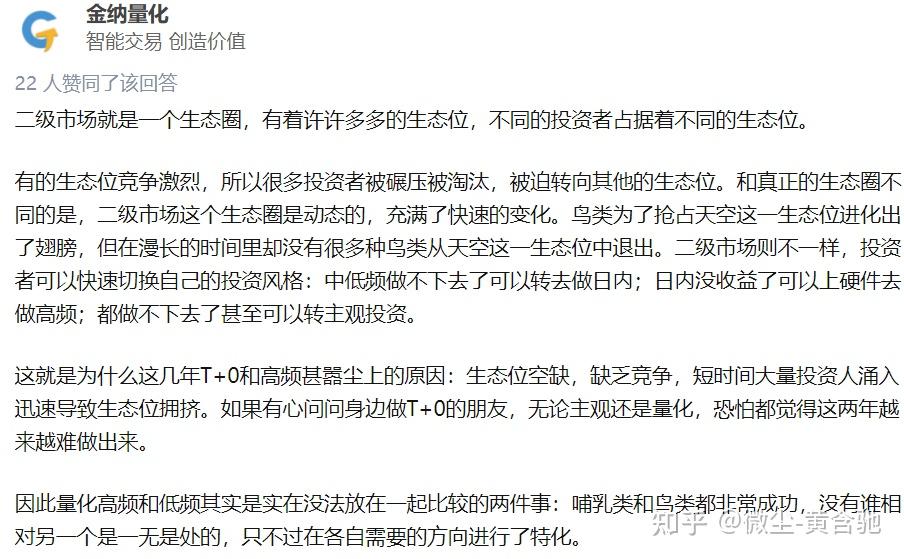 金纳量化
智能交易 创造价值

22 人赞同了该回答

二级市场就是一个生态圈，有着许许多多的生态位，不同的投资者占据着不同的生态位。

有的生态位竞争激烈，所以很多投资者被碾压被淘汰，被迫转向其他的生态位。和真正的生态圈不同的是，二级市场这个生态圈是动态的，充满了快速的变化。鸟类为了抢占天空这一生态位进化出了翅膀，但在漫长的时间里却没有很多种鸟类从天空这一生态位中退出。二级市场则不一样，投资者可以快速切换自己的投资风格：中低频做不下去了可以转去做日内；日内没收益了可以上硬件去做高频；都做不下去了甚至可以转主观投资。

这就是为什么这几年T+0和高频甚嚣尘上的原因：生态位空缺，缺乏竞争，短时间大量投资人涌入迅速导致生态位拥挤。如果有心问问身边做T+0的朋友，无论主观还是量化，恐怕都觉得这两年越来越难做出来。

因此量化高频和低频其实是实在没法放在一起比较的两件事：哺乳类和鸟类都非常成功，没有谁相对另一个是一无是处的，只不过在各自需要的方向进行了特化。

知乎 @微尘-黄含驰